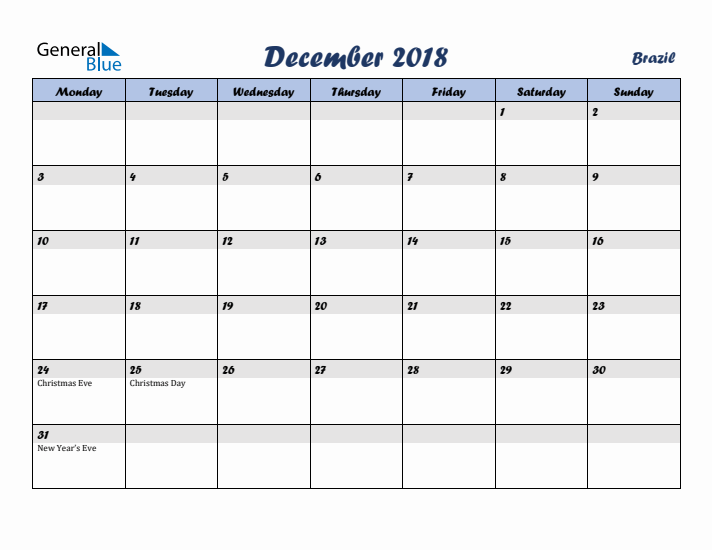 General Blue

December 2018

Brazil

| Monday | Tuesday | Wednesday | Thursday | Friday | Saturday | Sunday |
|---|---|---|---|---|---|---|
| | | | | | 1 | 2 |
| 3 | 4 | 5 | 6 | 7 | 8 | 9 |
| 10 | 11 | 12 | 13 | 14 | 15 | 16 |
| 17 | 18 | 19 | 20 | 21 | 22 | 23 |
| 24 Christmas Eve | 25 Christmas Day | 26 | 27 | 28 | 29 | 30 |
| 31 New Year's Eve | | | | | | |